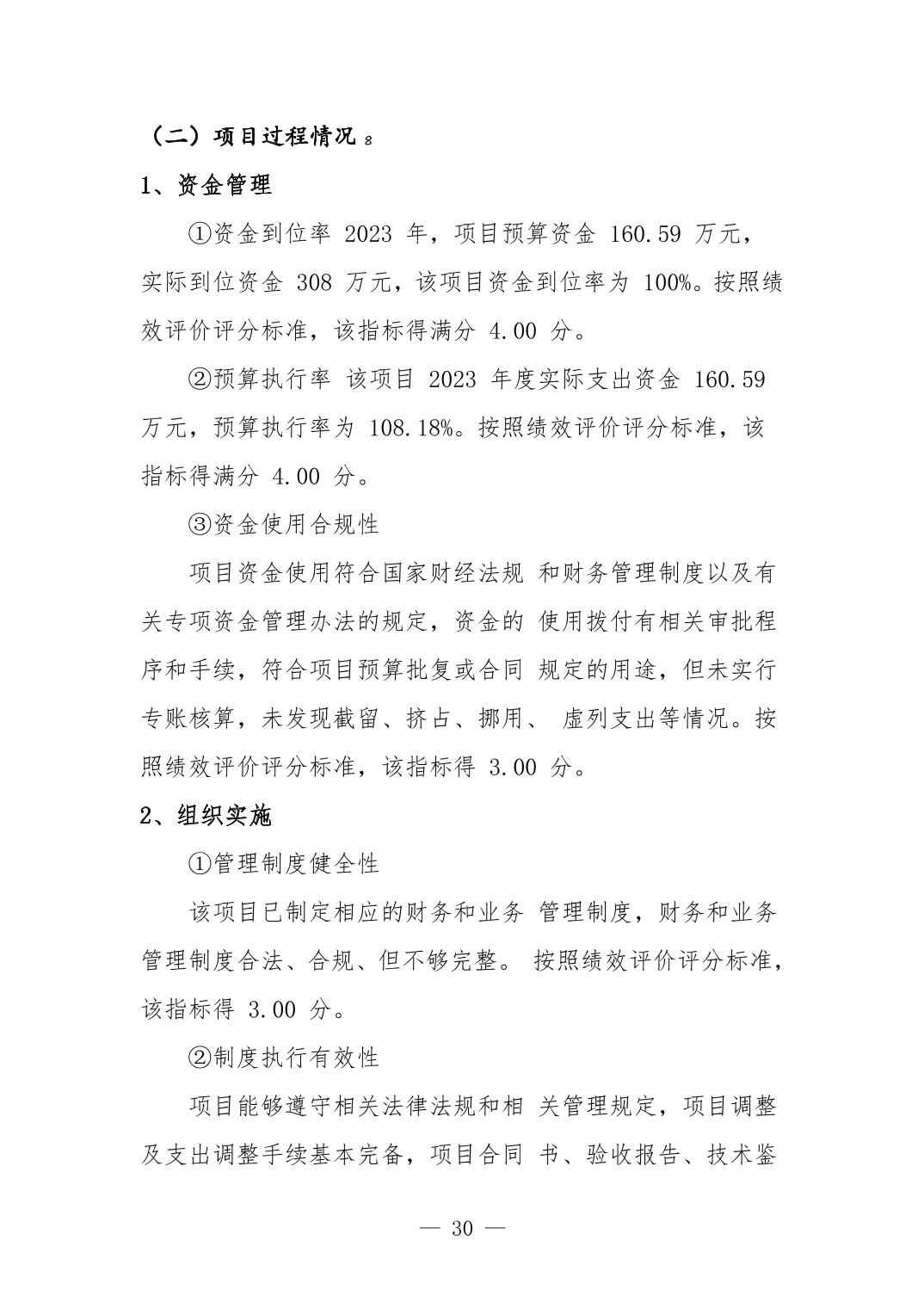 （二）项目过程情况 8

1、资金管理

①资金到位率 2023 年，项目预算资金 160.59 万元，实际到位资金 308 万元，该项目资金到位率为 100%。按照绩效评价评分标准，该指标得满分 4.00 分。

②预算执行率 该项目 2023 年度实际支出资金 160.59 万元，预算执行率为 108.18%。按照绩效评价评分标准，该指标得满分 4.00 分。

③资金使用合规性

项目资金使用符合国家财经法规 和财务管理制度以及有关专项资金管理办法的规定，资金的 使用拨付有相关审批程序和手续，符合项目预算批复或合同 规定的用途，但未实行专账核算，未发现截留、挤占、挪用、 虚列支出等情况。按照绩效评价评分标准，该指标得 3.00 分。

2、组织实施

①管理制度健全性

该项目已制定相应的财务和业务 管理制度，财务和业务管理制度合法、合规、但不够完整。 按照绩效评价评分标准，该指标得 3.00 分。

②制度执行有效性

项目能够遵守相关法律法规和相 关管理规定，项目调整及支出调整手续基本完备，项目合同 书、验收报告、技术鉴

— 30 —